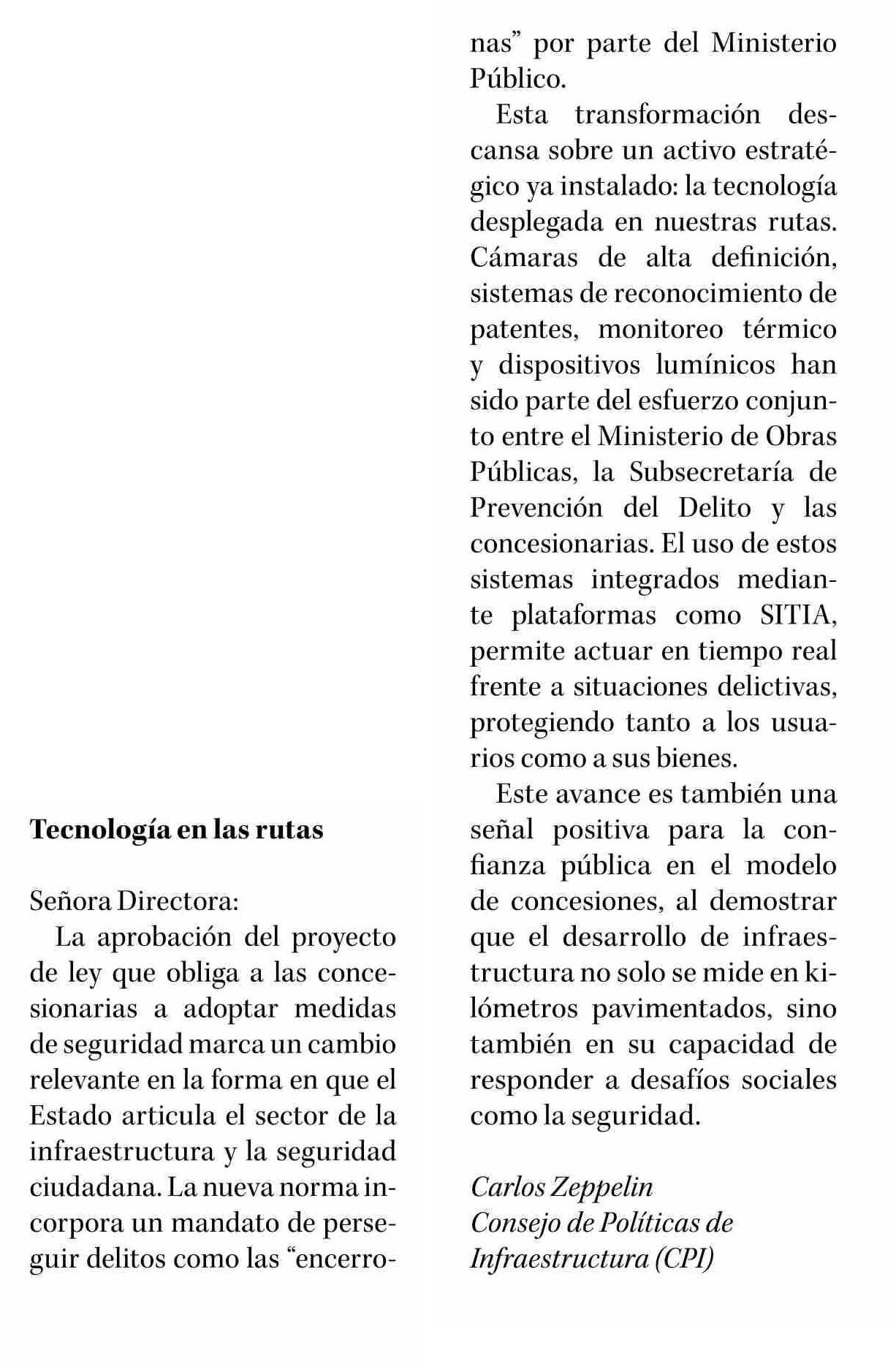 Tecnología en las rutas

Señora Directora:

La aprobación del proyecto de ley que obliga a las concesionarias a adoptar medidas de seguridad marca un cambio relevante en la forma en que el Estado articula el sector de la infraestructura y la seguridad ciudadana. La nueva norma incorpora un mandato de perseguir delitos como las “encerronas” por parte del Ministerio Público.

Esta transformación descansa sobre un activo estratégico ya instalado: la tecnología desplegada en nuestras rutas. Cámaras de alta definición, sistemas de reconocimiento de patentes, monitoreo térmico y dispositivos lumínicos han sido parte del esfuerzo conjunto entre el Ministerio de Obras Públicas, la Subsecretaría de Prevención del Delito y las concesionarias. El uso de estos sistemas integrados mediante plataformas como SITIA, permite actuar en tiempo real frente a situaciones delictivas, protegiendo tanto a los usuarios como a sus bienes.

Este avance es también una señal positiva para la confianza pública en el modelo de concesiones, al demostrar que el desarrollo de infraestructura no solo se mide en kilómetros pavimentados, sino también en su capacidad de responder a desafíos sociales como la seguridad.

Carlos Zeppelin
Consejo de Políticas de Infraestructura (CPI)